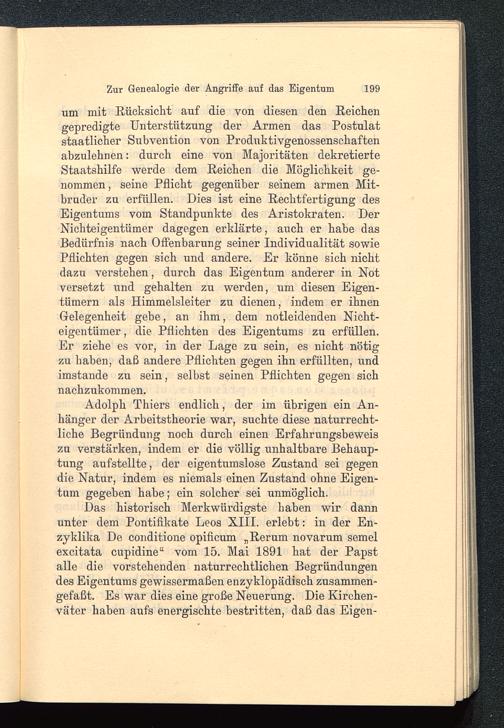 Zur Genealogie der Angriffe auf das Eigentum 199

um mit Rücksicht auf die von diesen den Reichen gepredigte Unterstützung der Armen das Postulat staatlicher Subvention von Produktivgenossenschaften abzulehnen: durch eine von Majoritäten dekretierte Staatshilfe werde dem Reichen die Möglichkeit genommen, seine Pflicht gegenüber seinem armen Mitbruder zu erfüllen. Dies ist eine Rechtfertigung des Eigentums vom Standpunkte des Aristokraten. Der Nichteigentümer dagegen erklärte, auch er habe das Bedürfnis nach Offenbarung seiner Individualität sowie Pflichten gegen sich und andere. Er könne sich nicht dazu verstehen, durch das Eigentum anderer in Not versetzt und gehalten zu werden, um diesen Eigentümern als Himmelsleiter zu dienen, indem er ihnen Gelegenheit gebe, an ihm, dem notleidenden Nichteigentümer, die Pflichten des Eigentums zu erfüllen. Er ziehe es vor, in der Lage zu sein, es nicht nötig zu haben, daß andere Pflichten gegen ihn erfüllten, und imstande zu sein, selbst seinen Pflichten gegen sich nachzukommen.

Adolph Thiers endlich, der im übrigen ein Anhänger der Arbeitstheorie war, suchte diese naturrechtliche Begründung noch durch einen Erfahrungsbeweis zu verstärken, indem er die völlig unhaltbare Behauptung aufstellte, der eigentumslose Zustand sei gegen die Natur, indem es niemals einen Zustand ohne Eigentum gegeben habe; ein solcher sei unmöglich.

Das historisch Merkwürdigste haben wir dann unter dem Pontifikate Leos XIII. erlebt: in der Enzyklika De conditione opificum „Rerum novarum semel excitata cupidine“ vom 15. Mai 1891 hat der Papst alle die vorstehenden naturrechtlichen Begründungen des Eigentums gewissermaßen enzyklopädisch zusammengefaßt. Es war dies eine große Neuerung. Die Kirchenväter haben aufs energischte bestritten, daß das Eigen-